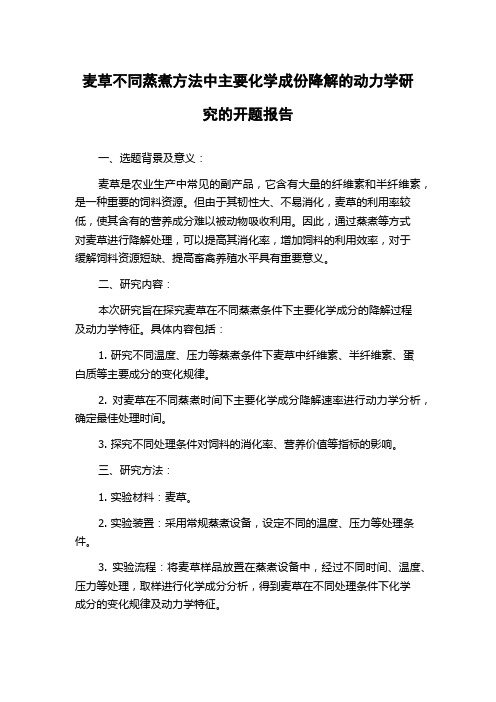 麦草不同蒸煮方法中主要化学成份降解的动力学研究的开题报告

一、选题背景及意义：

麦草是农业生产中常见的副产品，它含有大量的纤维素和半纤维素，是一种重要的饲料资源。但由于其韧性大、不易消化，麦草的利用率较低，使其含有的营养成分难以被动物吸收利用。因此，通过蒸煮等方式对麦草进行降解处理，可以提高其消化率，增加饲料的利用效率，对于缓解饲料资源短缺、提高畜禽养殖水平具有重要意义。

二、研究内容：

本次研究旨在探究麦草在不同蒸煮条件下主要化学成分的降解过程及动力学特征。具体内容包括：

1. 研究不同温度、压力等蒸煮条件下麦草中纤维素、半纤维素、蛋白质等主要成分的变化规律。

2. 对麦草在不同蒸煮时间下主要化学成分降解速率进行动力学分析，确定最佳处理时间。

3. 探究不同处理条件对饲料的消化率、营养价值等指标的影响。

三、研究方法：

1. 实验材料：麦草。

2. 实验装置：采用常规蒸煮设备，设定不同的温度、压力等处理条件。

3. 实验流程：将麦草样品放置在蒸煮设备中，经过不同时间、温度、压力等处理，取样进行化学成分分析，得到麦草在不同处理条件下化学成分的变化规律及动力学特征。